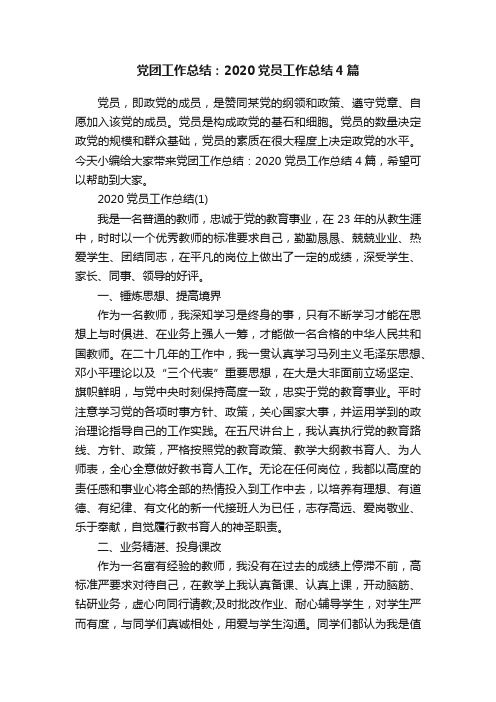 党团工作总结：2020 党员工作总结 4 篇

党员，即政党的成员，是赞同某党的纲领和政策、遵守党章、自愿加入该党的成员。党员是构成政党的基石和细胞。党员的数量决定政党的规模和群众基础，党员的素质在很大程度上决定政党的水平。今天小编给大家带来党团工作总结：2020 党员工作总结 4 篇，希望可以帮助到大家。

2020 党员工作总结(1)

我是一名普通的教师，忠诚于党的教育事业，在 23 年的从教生涯中，时时以一个优秀教师的标准要求自己，勤勤恳恳、兢兢业业、热爱学生、团结同志，在平凡的岗位上做出了一定的成绩，深受学生、家长、同事、领导的好评。

一、锤炼思想、提高境界

作为一名教师，我深知学习是终身的事，只有不断学习才能在思想上与时俱进、在业务上强人一筹，才能做一名合格的中华人民共和国教师。在二十几年的工作中，我一贯认真学习马列主义毛泽东思想、邓小平理论以及“三个代表”重要思想，在大是大非面前立场坚定、旗帜鲜明，与党中央时刻保持高度一致，忠实于党的教育事业。平时注意学习党的各项时事方针、政策，关心国家大事，并运用学到的政治理论指导自己的工作实践。在五尺讲台上，我认真执行党的教育路线、方针、政策，严格按照党的教育政策、教学大纲教书育人、为人师表，全心全意做好教书育人工作。无论在任何岗位，我都以高度的责任感和事业心将全部的热情投入到工作中去，以培养有理想、有道德、有纪律、有文化的新一代接班人为已任，志存高远、爱岗敬业、乐于奉献，自觉履行教书育人的神圣职责。

二、业务精湛、投身课改

作为一名富有经验的教师，我没有在过去的成绩上停滞不前，高标准严要求对待自己，在教学上我认真备课、认真上课，开动脑筋、钻研业务，虚心向同行请教;及时批改作业、耐心辅导学生，对学生严而有度，与同学们真诚相处，用爱与学生沟通。同学们都认为我是值